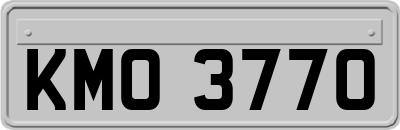 KMO 3770